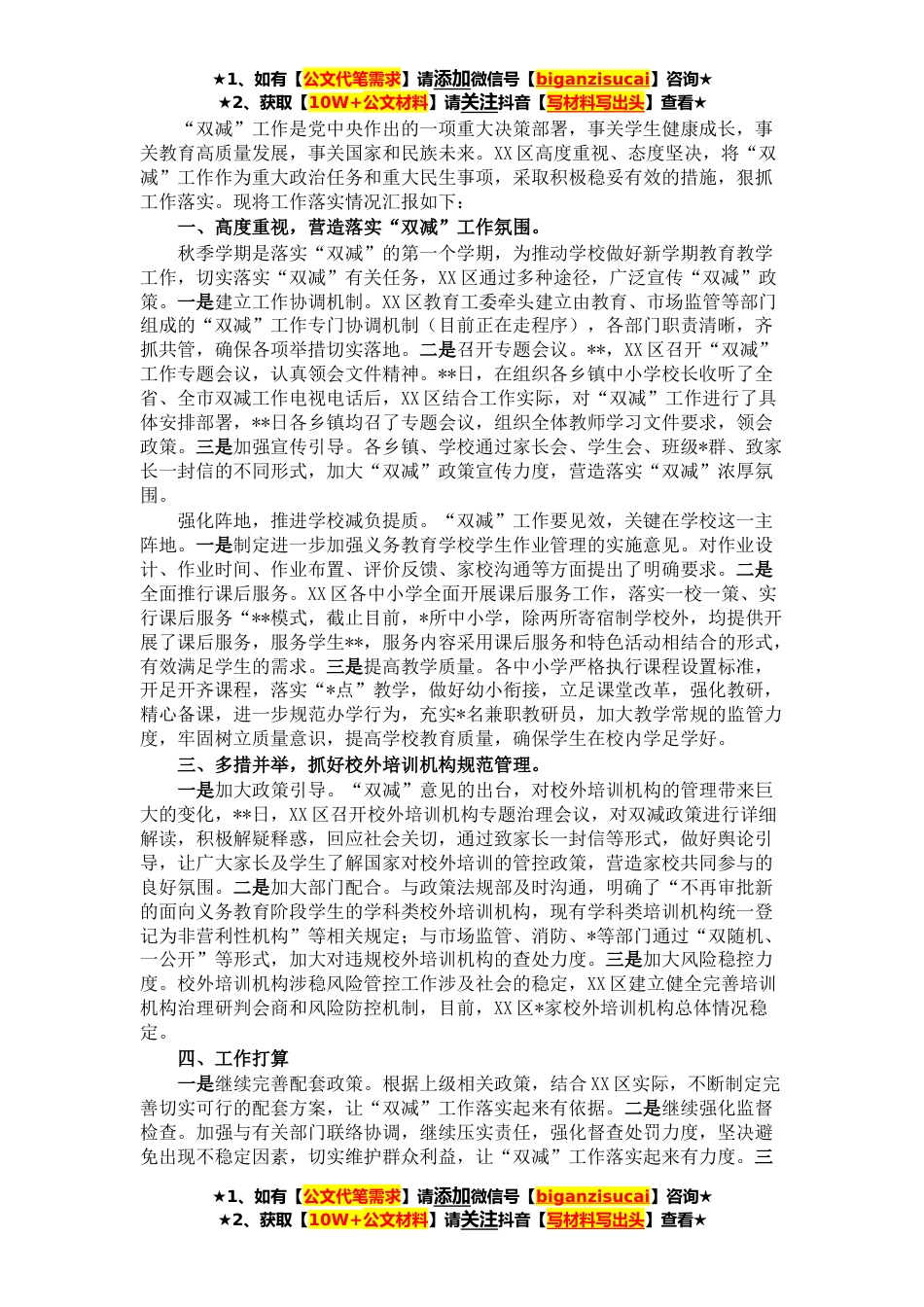 ★1、如有【公文代笔需求】请添加微信号【biganzisucai】咨询★
★2、获取【10W+公文材料】请关注抖音【写材料写出头】查看★

“双减”工作是党中央作出的一项重大决策部署，事关学生健康成长，事关教育高质量发展，事关国家和民族未来。XX区高度重视、态度坚决，将“双减”工作作为重大政治任务和重大民生事项，采取积极稳妥有效的措施，狠抓工作落实。现将工作落实情况汇报如下：

一、高度重视，营造落实“双减”工作氛围。

秋季学期是落实“双减”的第一个学期，为推动学校做好新学期教育教学工作，切实落实“双减”有关任务，XX区通过多种途径，广泛宣传“双减”政策。一是建立工作协调机制。XX区教育工委牵头建立由教育、市场监管等部门组成的“双减”工作专门协调机制（目前正在走程序），各部门职责清晰，齐抓共管，确保各项举措切实落地。二是召开专题会议。**，XX区召开“双减”工作专题会议，认真领会文件精神。**日，在组织各乡镇中小学校长收听了全省、全市双减工作电视电话后，XX区结合工作实际，对“双减”工作进行了具体安排部署，**日各乡镇均召了专题会议，组织全体教师学习文件要求，领会政策。三是加强宣传引导。各乡镇、学校通过家长会、学生会、班级*群、致家长一封信的不同形式，加大“双减”政策宣传力度，营造落实“双减”浓厚氛围。

强化阵地，推进学校减负提质。“双减”工作要见效，关键在学校这一主阵地。一是制定进一步加强义务教育学校学生作业管理的实施意见。对作业设计、作业时间、作业布置、评价反馈、家校沟通等方面提出了明确要求。二是全面推行课后服务。XX区各中小学全面开展课后服务工作，落实一校一策、实行课后服务“**模式，截止目前，*所中小学，除两所寄宿制学校外，均提供开展了课后服务，服务学生**，服务内容采用课后服务和特色活动相结合的形式，有效满足学生的需求。三是提高教学质量。各中小学严格执行课程设置标准，开足开齐课程，落实“*点”教学，做好幼小衔接，立足课堂改革，强化教研，精心备课，进一步规范办学行为，充实*名兼职教研员，加大教学常规的监管力度，牢固树立质量意识，提高学校教育质量，确保学生在校内学足学好。

三、多措并举，抓好校外培训机构规范管理。

一是加大政策引导。“双减”意见的出台，对校外培训机构的管理带来巨大的变化，**日，XX区召开校外培训机构专题治理会议，对双减政策进行详细解读，积极解疑释惑，回应社会关切，通过致家长一封信等形式，做好舆论引导，让广大家长及学生了解国家对校外培训的管控政策，营造家校共同参与的良好氛围。二是加大部门配合。与政策法规部及时沟通，明确了“不再审批新的面向义务教育阶段学生的学科类校外培训机构，现有学科类培训机构统一登记为非营利性机构”等相关规定；与市场监管、消防、*等部门通过“双随机、一公开”等形式，加大对违规校外培训机构的查处力度。三是加大风险稳控力度。校外培训机构涉稳风险管控工作涉及社会的稳定，XX区建立健全完善培训机构治理研判会商和风险防控机制，目前，XX区*家校外培训机构总体情况稳定。

四、工作打算

一是继续完善配套政策。根据上级相关政策，结合XX区实际，不断制定完善切实可行的配套方案，让“双减”工作落实起来有依据。二是继续强化监督检查。加强与有关部门联络协调，继续压实责任，强化督查处罚力度，坚决避免出现不稳定因素，切实维护群众利益，让“双减”工作落实起来有力度。三

★1、如有【公文代笔需求】请添加微信号【biganzisucai】咨询★
★2、获取【10W+公文材料】请关注抖音【写材料写出头】查看★